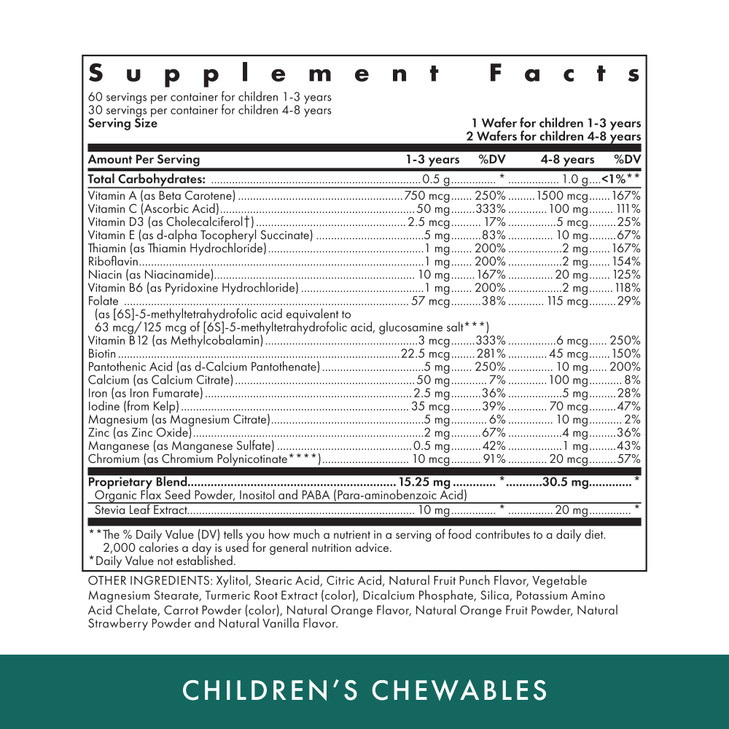 Supplement Facts
60 servings per container for children 1-3 years
30 servings per container for children 4-8 years
Serving Size
1 Wafer for children 1-3 years
2 Wafers for children 4-8 years

| Amount Per Serving | 1-3 years | %DV | 4-8 years | %DV |
|---|---|---|---|---|
| Total Carbohydrates: | 0.5 g | * | 1.0 g | <1%** |
| Vitamin A (as Beta Carotene) | 750 mcg | 250% | 1500 mcg | 167% |
| Vitamin C (Ascorbic Acid) | 50 mg | 333% | 100 mg | 111% |
| Vitamin D3 (as Cholecalciferol†) | 2.5 mcg | 17% | 5 mcg | 25% |
| Vitamin E (as d-alpha Tocopheryl Succinate) | 5 mg | 83% | 10 mg | 67% |
| Thiamin (as Thiamin Hydrochloride) | 1 mg | 200% | 2 mg | 167% |
| Riboflavin | 1 mg | 200% | 2 mg | 154% |
| Niacin (as Niacinamide) | 10 mg | 167% | 20 mg | 125% |
| Vitamin B6 (as Pyridoxine Hydrochloride) | 1 mg | 200% | 2 mg | 118% |
| Folate (as [6S]-5-methyltetrahydrofolic acid equivalent to 63 mcg/125 mcg of [6S]-5-methyltetrahydrofolic acid, glucosamine salt***) | 57 mcg | 38% | 115 mcg | 29% |
| Vitamin B12 (as Methylcobalamin) | 3 mcg | 333% | 6 mcg | 250% |
| Biotin | 22.5 mcg | 281% | 45 mcg | 150% |
| Pantothenic Acid (as d-Calcium Pantothenate) | 5 mg | 250% | 10 mg | 200% |
| Calcium (as Calcium Citrate) | 50 mg | 7% | 100 mg | 8% |
| Iron (as Iron Fumarate) | 2.5 mg | 36% | 5 mg | 28% |
| Iodine (from Kelp) | 35 mcg | 39% | 70 mcg | 47% |
| Magnesium (as Magnesium Citrate) | 5 mg | 6% | 10 mg | 2% |
| Zinc (as Zinc Oxide) | 2 mg | 67% | 4 mg | 36% |
| Manganese (as Manganese Sulfate) | 0.5 mg | 42% | 1 mg | 43% |
| Chromium (as Chromium Polynicotinate****) | 10 mcg | 91% | 20 mcg | 57% |
| Proprietary Blend Organic Flax Seed Powder, Inositol and PABA (Para-aminobenzoic Acid) | 15.25 mg | * | 30.5 mg | * |
| Stevia Leaf Extract | 10 mg | * | 20 mg | * |

**The % Daily Value (DV) tells you how much a nutrient in a serving of food contributes to a daily diet. 2,000 calories a day is used for general nutrition advice.
*Daily Value not established.

OTHER INGREDIENTS: Xylitol, Stearic Acid, Citric Acid, Natural Fruit Punch Flavor, Vegetable Magnesium Stearate, Turmeric Root Extract (color), Dicalcium Phosphate, Silica, Potassium Amino Acid Chelate, Carrot Powder (color), Natural Orange Flavor, Natural Orange Fruit Powder, Natural Strawberry Powder and Natural Vanilla Flavor.

CHILDREN'S CHEWABLES